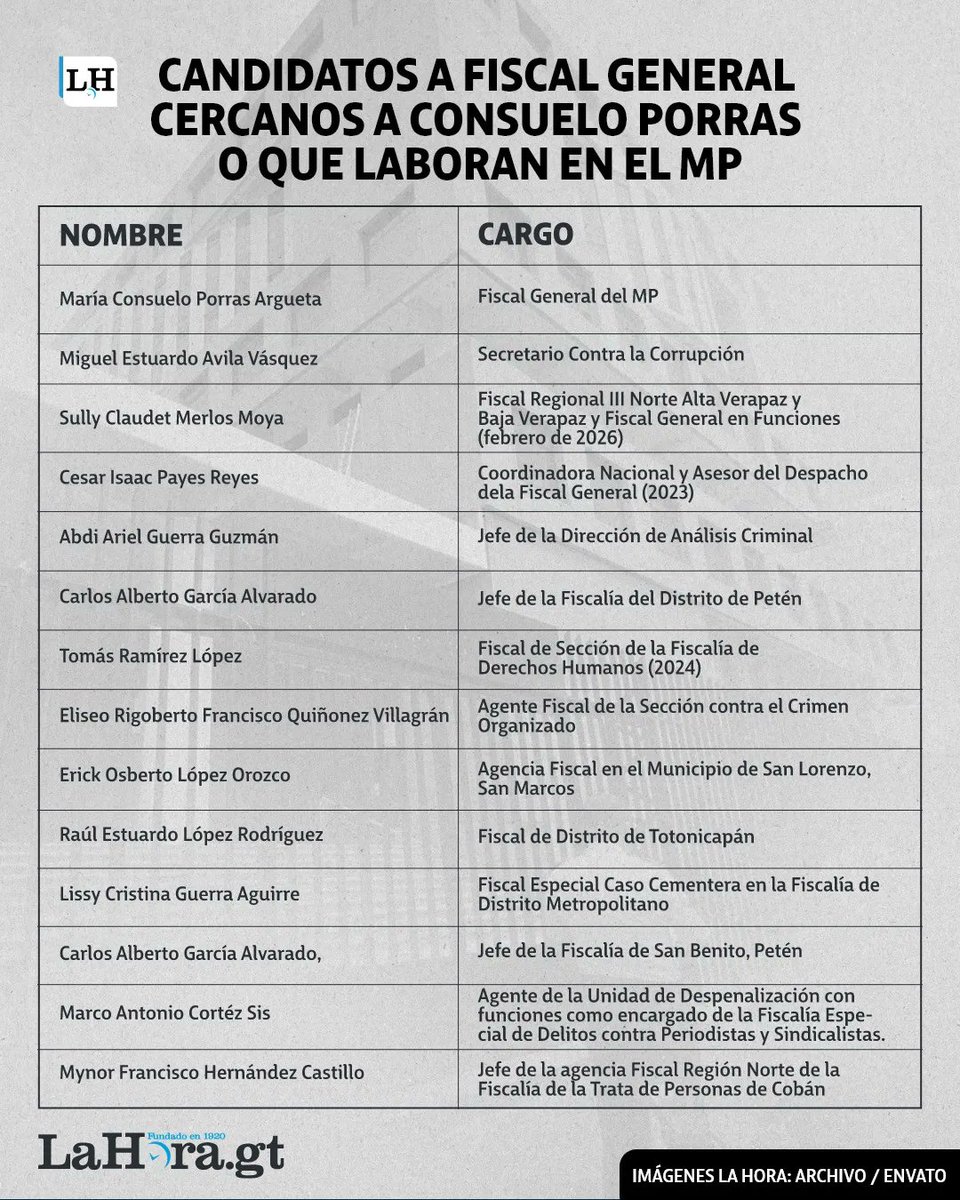 LH

CANDIDATOS A FISCAL GENERAL CERCANOS A CONSUELO PORRAS O QUE LABORAN EN EL MP

| NOMBRE | CARGO |
|---|---|
| María Consuelo Porras Argueta | Fiscal General del MP |
| Miguel Estuardo Avila Vásquez | Secretario Contra la Corrupción |
| Sully Claudet Merlos Moya | Fiscal Regional III Norte Alta Verapaz y Baja Verapaz y Fiscal General en Funciones (febrero de 2026) |
| Cesar Isaac Payes Reyes | Coordinadora Nacional y Asesor del Despacho dela Fiscal General (2023) |
| Abdi Ariel Guerra Guzmán | Jefe de la Dirección de Análisis Criminal |
| Carlos Alberto García Alvarado | Jefe de la Fiscalía del Distrito de Petén |
| Tomás Ramírez López | Fiscal de Sección de la Fiscalía de Derechos Humanos (2024) |
| Eliseo Rigoberto Francisco Quiñonez Villagrán | Agente Fiscal de la Sección contra el Crimen Organizado |
| Erick Osberto López Orozco | Agencia Fiscal en el Municipio de San Lorenzo, San Marcos |
| Raúl Estuardo López Rodríguez | Fiscal de Distrito de Totonicapán |
| Lissy Cristina Guerra Aguirre | Fiscal Especial Caso Cementera en la Fiscalía de Distrito Metropolitano |
| Carlos Alberto García Alvarado, | Jefe de la Fiscalía de San Benito, Petén |
| Marco Antonio Cortéz Sis | Agente de la Unidad de Despenalización con funciones como encargado de la Fiscalía Especial de Delitos contra Periodistas y Sindicalistas. |
| Mynor Francisco Hernández Castillo | Jefe de la agencia Fiscal Región Norte de la Fiscalía de la Trata de Personas de Cobán |

Fundado en 1920
LaHora.gt

IMÁGENES LA HORA: ARCHIVO / ENVATO